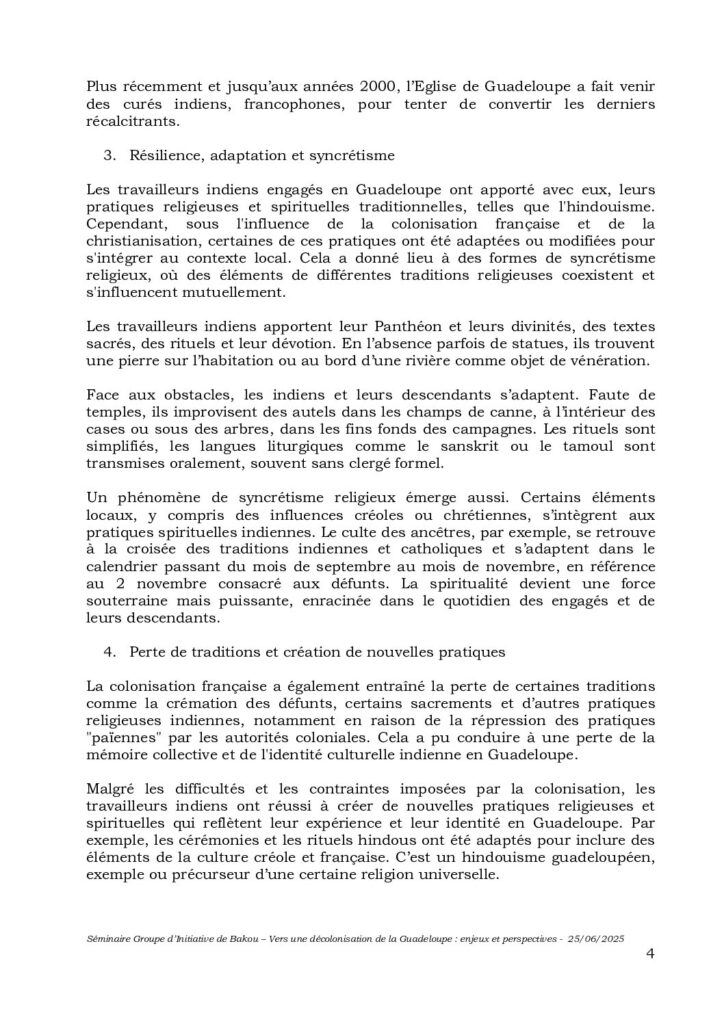 Plus récemment et jusqu'aux années 2000, l'Eglise de Guadeloupe a fait venir des curés indiens, francophones, pour tenter de convertir les derniers récalcitrants.

3. Résilience, adaptation et syncrétisme

Les travailleurs indiens engagés en Guadeloupe ont apporté avec eux, leurs pratiques religieuses et spirituelles traditionnelles, telles que l'hindouisme. Cependant, sous l'influence de la colonisation française et de la christianisation, certaines de ces pratiques ont été adaptées ou modifiées pour s'intégrer au contexte local. Cela a donné lieu à des formes de syncrétisme religieux, où des éléments de différentes traditions religieuses coexistent et s'influencent mutuellement.

Les travailleurs indiens apportent leur Panthéon et leurs divinités, des textes sacrés, des rituels et leur dévotion. En l'absence parfois de statues, ils trouvent une pierre sur l'habitation ou au bord d'une rivière comme objet de vénération.

Face aux obstacles, les indiens et leurs descendants s'adaptent. Faute de temples, ils improvisent des autels dans les champs de canne, à l'intérieur des cases ou sous des arbres, dans les fins fonds des campagnes. Les rituels sont simplifiés, les langues liturgiques comme le sanskrit ou le tamoul sont transmises oralement, souvent sans clergé formel.

Un phénomène de syncrétisme religieux émerge aussi. Certains éléments locaux, y compris des influences créoles ou chrétiennes, s'intègrent aux pratiques spirituelles indiennes. Le culte des ancêtres, par exemple, se retrouve à la croisée des traditions indiennes et catholiques et s'adaptent dans le calendrier passant du mois de septembre au mois de novembre, en référence au 2 novembre consacré aux défunts. La spiritualité devient une force souterraine mais puissante, enracinée dans le quotidien des engagés et de leurs descendants.

4. Perte de traditions et création de nouvelles pratiques

La colonisation française a également entraîné la perte de certaines traditions comme la crémation des défunts, certains sacrements et d'autres pratiques religieuses indiennes, notamment en raison de la répression des pratiques "païennes" par les autorités coloniales. Cela a pu conduire à une perte de la mémoire collective et de l'identité culturelle indienne en Guadeloupe.

Malgré les difficultés et les contraintes imposées par la colonisation, les travailleurs indiens ont réussi à créer de nouvelles pratiques religieuses et spirituelles qui reflètent leur expérience et leur identité en Guadeloupe. Par exemple, les cérémonies et les rituels hindous ont été adaptés pour inclure des éléments de la culture créole et française. C'est un hindouisme guadeloupéen, exemple ou précurseur d'une certaine religion universelle.

Séminaire Groupe d'Initiative de Bakou – Vers une décolonisation de la Guadeloupe : enjeux et perspectives - 25/06/2025

4